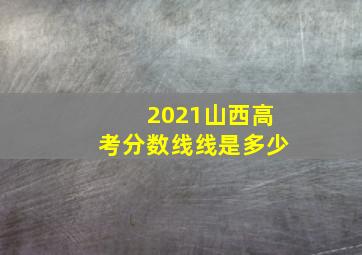 2021山西高考分数线线是多少